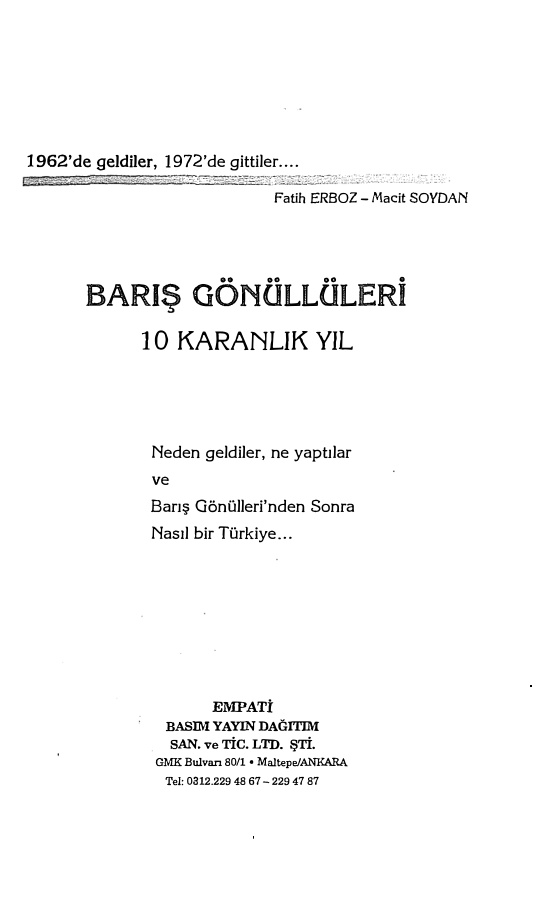 1962'de geldiler, 1972'de gittiler....

Fatih ERBOZ – Macit SOYDAN

BARIŞ GÖNÜLLÜLERİ
10 KARANLIK YIL

Neden geldiler, ne yaptılar
ve
Barış Gönülleri'nden Sonra
Nasıl bir Türkiye...

EMPATİ
BASIM YAYIN DAĞITIM
SAN. ve TİC. LTD. ŞTİ.
GMK Bulvarı 80/1 • Maltepe/ANKARA
Tel: 0312.229 48 67 – 229 47 87